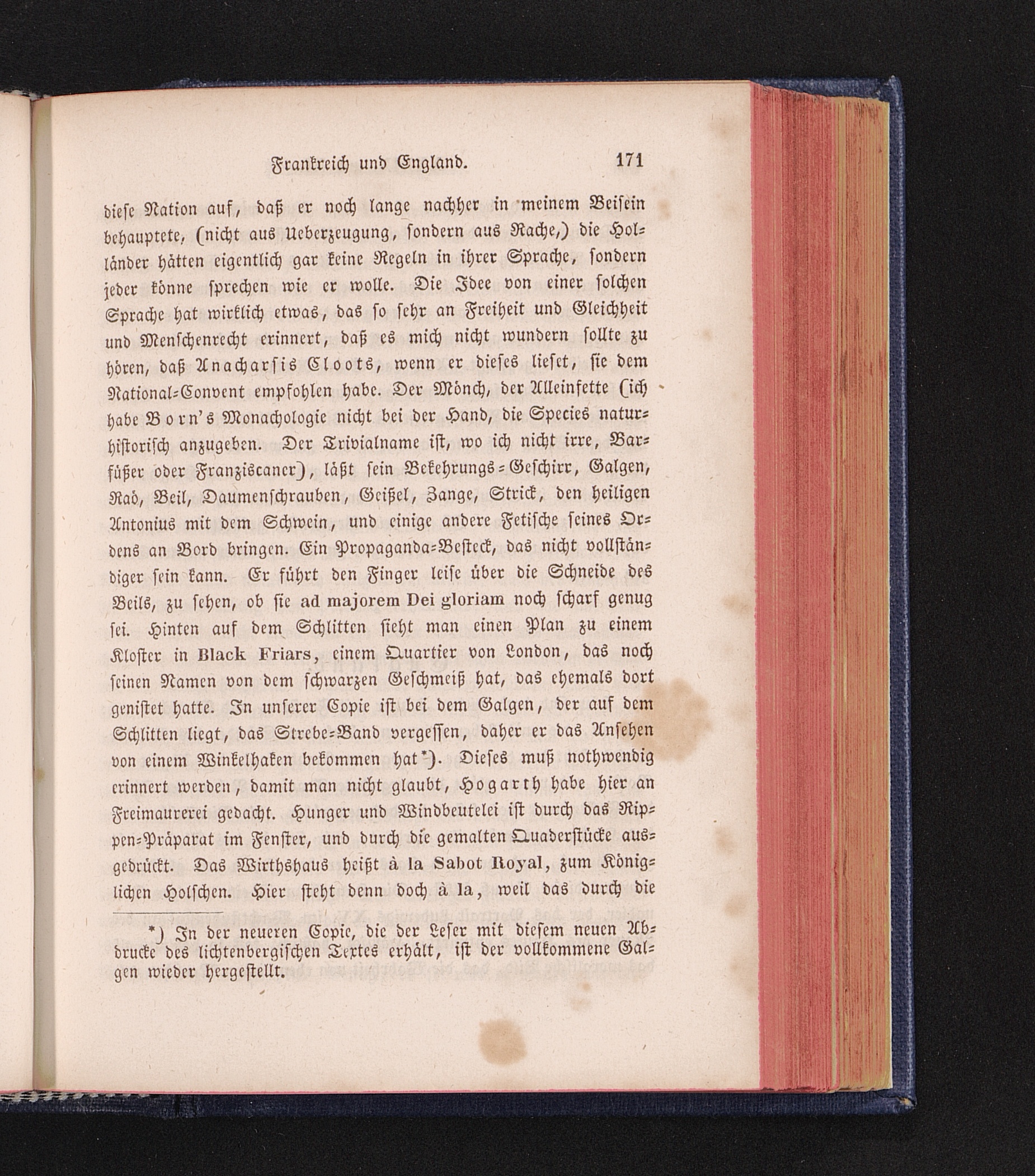 Frankreich und England. 171

diese Nation auf, daß er noch lange nachher in meinem Beisein behauptete, (nicht aus Ueberzeugung, sondern aus Rache,) die Holländer hätten eigentlich gar keine Regeln in ihrer Sprache, sondern jeder könne sprechen wie er wolle. Die Idee von einer solchen Sprache hat wirklich etwas, das so sehr an Freiheit und Gleichheit und Menschenrecht erinnert, daß es mich nicht wundern sollte zu hören, daß Anacharsis Cloots, wenn er dieses lieset, sie dem National-Convent empfohlen habe. Der Mönch, der Alleinfette (ich habe Born's Monachologie nicht bei der Hand, die Species naturhistorisch anzugeben. Der Trivialname ist, wo ich nicht irre, Barfüßer oder Franziscaner), läßt sein Bekehrungs-Geschirr, Galgen, Rad, Beil, Daumenschrauben, Geißel, Zange, Strick, den heiligen Antonius mit dem Schwein, und einige andere Fetische seines Ordens an Bord bringen. Ein Propaganda-Besteck, das nicht vollständiger sein kann. Er führt den Finger leise über die Schneide des Beils, zu sehen, ob sie ad majorem Dei gloriam noch scharf genug sei. Hinten auf dem Schlitten sieht man einen Plan zu einem Kloster in Black Friars, einem Quartier von London, das noch seinen Namen von dem schwarzen Geschmeiß hat, das ehemals dort genistet hatte. In unserer Copie ist bei dem Galgen, der auf dem Schlitten liegt, das Strebe-Band vergessen, daher er das Ansehen von einem Winkelhaken bekommen hat*). Dieses muß nothwendig erinnert werden, damit man nicht glaubt, Hogarth habe hier an Freimaurerei gedacht. Hunger und Windbeutelei ist durch das Rippen-Präparat im Fenster, und durch die gemalten Quaderstücke ausgedrückt. Das Wirthshaus heißt à la Sabot Royal, zum Königlichen Holschen. Hier steht denn doch à la, weil das durch die

*) In der neueren Copie, die der Leser mit diesem neuen Abdrucke des lichtenbergischen Textes erhält, ist der vollkommene Galgen wieder hergestellt.